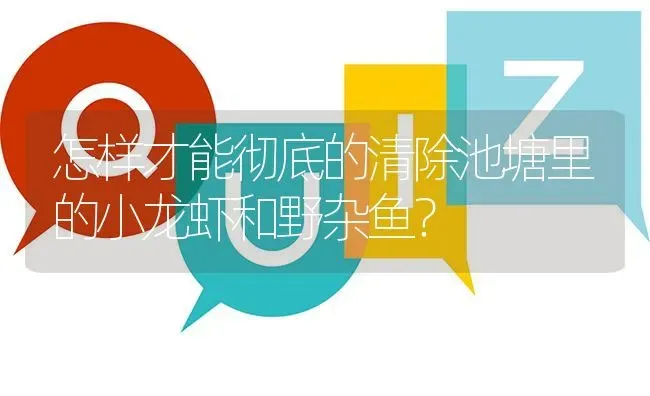 Q U I Z

怎样才能彻底的清除池塘里的小龙虾和野杂鱼?